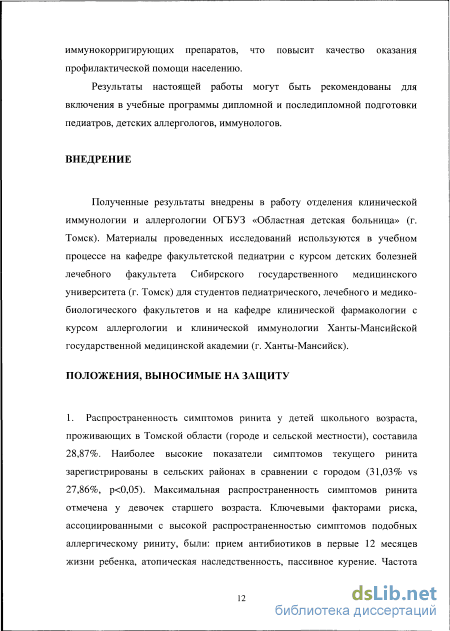 иммунокорригирующих препаратов, что повысит качество оказания профилактической помощи населению.

Результаты настоящей работы могут быть рекомендованы для включения в учебные программы дипломной и последипломной подготовки педиатров, детских аллергологов, иммунологов.

ВНЕДРЕНИЕ

Полученные результаты внедрены в работу отделения клинической иммунологии и аллергологии ОГБУЗ «Областная детская больница» (г. Томск). Материалы проведенных исследований используются в учебном процессе на кафедре факультетской педиатрии с курсом детских болезней лечебного факультета Сибирского государственного медицинского университета (г. Томск) для студентов педиатрического, лечебного и медико-биологического факультетов и на кафедре клинической фармакологии с курсом аллергологии и клинической иммунологии Ханты-Мансийской государственной медицинской академии (г. Ханты-Мансийск).

ПОЛОЖЕНИЯ, ВЫНОСИМЫЕ НА ЗАЩИТУ

1. Распространенность симптомов ринита у детей школьного возраста, проживающих в Томской области (городе и сельской местности), составила 28,87%. Наиболее высокие показатели симптомов текущего ринита зарегистрированы в сельских районах в сравнении с городом (31,03% vs 27,86%, p<0,05). Максимальная распространенность симптомов ринита отмечена у девочек старшего возраста. Ключевыми факторами риска, ассоциированными с высокой распространенностью симптомов подобных аллергическому риниту, были: прием антибиотиков в первые 12 месяцев жизни ребенка, атопическая наследственность, пассивное курение. Частота

12

dsLib.net
библиотека диссертаций